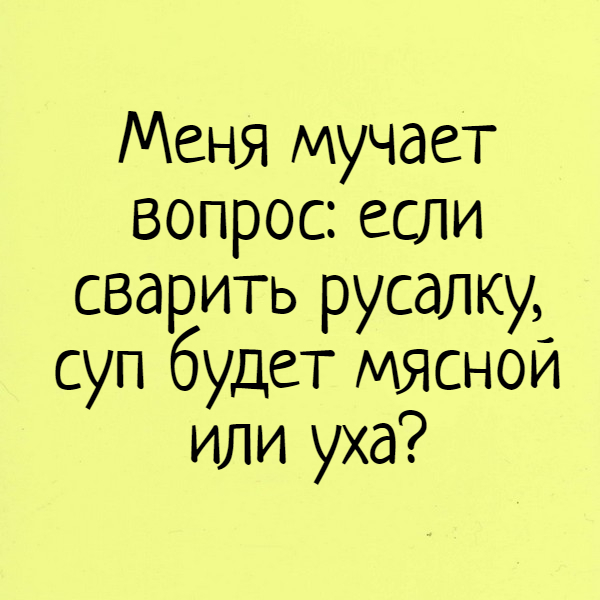 Меня мучает вопрос: если сварить русалку, суп будет мясной или уха?